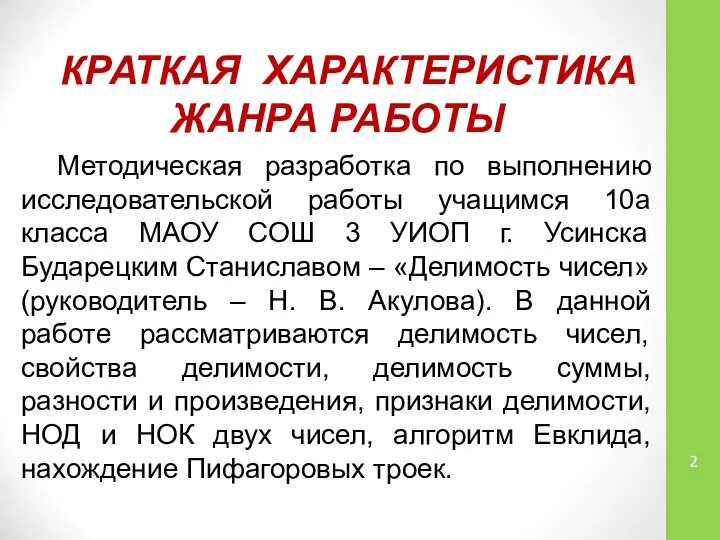 КРАТКАЯ ХАРАКТЕРИСТИКА ЖАНРА РАБОТЫ

Методическая разработка по выполнению исследовательской работы учащимся 10а класса МАОУ СОШ 3 УИОП г. Усинска Бударецким Станиславом – «Делимость чисел» (руководитель – Н. В. Акулова). В данной работе рассматриваются делимость чисел, свойства делимости, делимость суммы, разности и произведения, признаки делимости, НОД и НОК двух чисел, алгоритм Евклида, нахождение Пифагоровых троек.

2